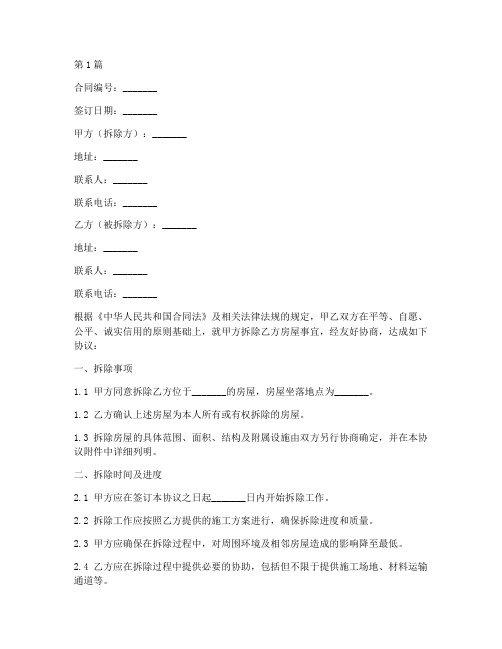 第1篇

合同编号：_______

签订日期：_______

甲方（拆除方）：_______

地址：_______

联系人：_______

联系电话：_______

乙方（被拆除方）：_______

地址：_______

联系人：_______

联系电话：_______

根据《中华人民共和国合同法》及相关法律法规的规定，甲乙双方在平等、自愿、公平、诚实信用的原则基础上，就甲方拆除乙方房屋事宜，经友好协商，达成如下协议：

一、拆除事项

1.1 甲方同意拆除乙方位于_______的房屋，房屋坐落地点为_______。

1.2 乙方确认上述房屋为本人所有或有权拆除的房屋。

1.3 拆除房屋的具体范围、面积、结构及附属设施由双方另行协商确定，并在本协议附件中详细列明。

二、拆除时间及进度

2.1 甲方应在签订本协议之日起_______日内开始拆除工作。

2.2 拆除工作应按照乙方提供的施工方案进行，确保拆除进度和质量。

2.3 甲方应确保在拆除过程中，对周围环境及相邻房屋造成的影响降至最低。

2.4 乙方应在拆除过程中提供必要的协助，包括但不限于提供施工场地、材料运输通道等。